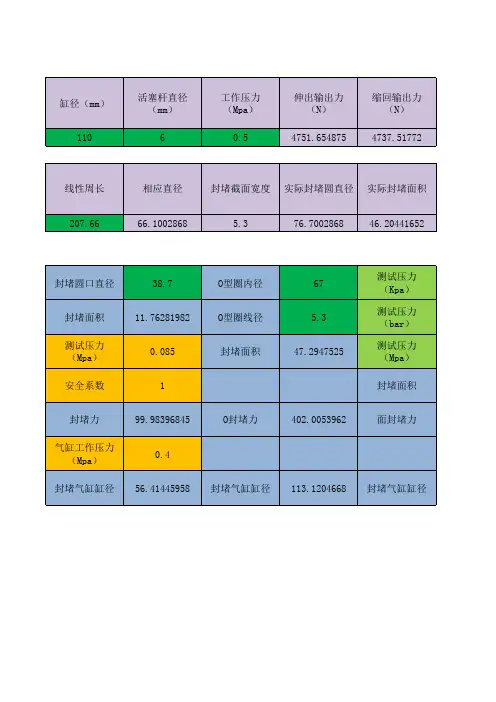 | 缸径（mm） | 活塞杆直径（mm） | 工作压力（Mpa） | 伸出输出力（N） | 缩回输出力（N） |
|---|---|---|---|---|
| 110 | 6 | 0.5 | 4751.654875 | 4737.51772 |

| 线性周长 | 相应直径 | 封堵截面宽度 | 实际封堵圆直径 | 实际封堵面积 |
|---|---|---|---|---|
| 207.66 | 66.1002868 | 5.3 | 76.7002868 | 46.20441652 |

| 封堵圆口直径 | 38.7 | O型圈内径 | 67 | 测试压力（Kpa） |
|---|---|---|---|---|
| 封堵面积 | 11.76281982 | O型圈线径 | 5.3 | 测试压力（bar） |
| 测试压力（Mpa） | 0.085 | 封堵面积 | 47.2947525 | 测试压力（Mpa） |
| 安全系数 | 1 | | | 封堵面积 |
| 封堵力 | 99.98396845 | O封堵力 | 402.0053962 | 面封堵力 |
| 气缸工作压力（Mpa） | 0.4 | | | |
| 封堵气缸缸径 | 56.41445958 | 封堵气缸缸径 | 113.1204668 | 封堵气缸缸径 |